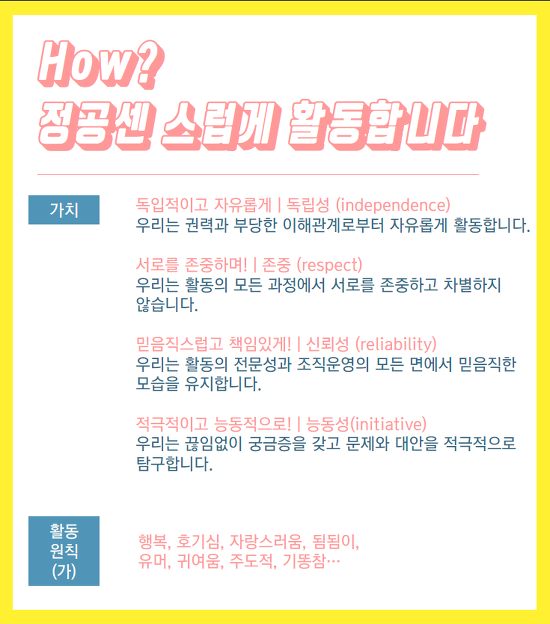 How?
정공센 스럽게 활동합니다

가치

독입적이고 자유롭게 | 독립성 (independence)
우리는 권력과 부당한 이해관계로부터 자유롭게 활동합니다.

서로를 존중하며! | 존중 (respect)
우리는 활동의 모든 과정에서 서로를 존중하고 차별하지 않습니다.

믿음직스럽고 책임있게! | 신뢰성 (reliability)
우리는 활동의 전문성과 조직운영의 모든 면에서 믿음직한 모습을 유지합니다.

적극적이고 능동적으로! | 능동성(initiative)
우리는 끊임없이 궁금증을 갖고 문제와 대안을 적극적으로 탐구합니다.

활동
원칙
(가)

행복, 호기심, 자랑스러움, 됨됨이,
유머, 귀여움, 주도적, 기똥참…